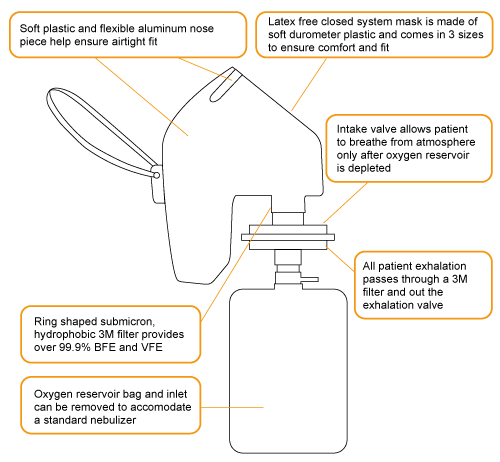 Soft plastic and flexible aluminum nose piece help ensure airtight fit

Latex free closed system mask is made of soft durometer plastic and comes in 3 sizes to ensure comfort and fit

Intake valve allows patient to breathe from atmosphere only after oxygen reservoir is depleted

All patient exhalation passes through a 3M filter and out the exhalation valve

Ring shaped submicron, hydrophobic 3M filter provides over 99.9% BFE and VFE

Oxygen reservoir bag and inlet can be removed to accomodate a standard nebulizer